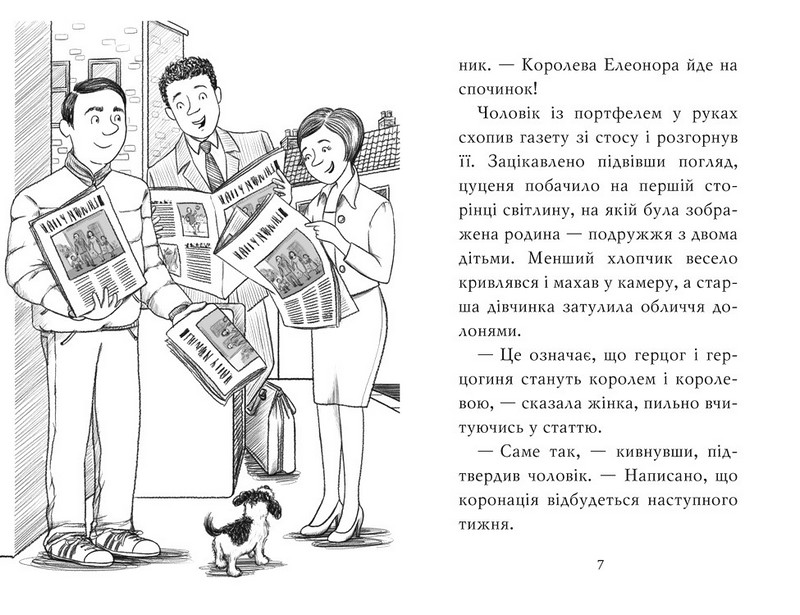 ник. — Королева Елеонора йде на спочинок!

Чоловік із портфелем у руках схопив газету зі стосу і розгорнув її. Зацікавлено підвівши погляд, цуценя побачило на першій сторінці світлину, на якій була зображена родина — подружжя з двома дітьми. Менший хлопчик весело кривлявся і махав у камеру, а старша дівчинка затулила обличчя долонями.

— Це означає, що герцог і герцогиня стануть королем і королевою, — сказала жінка, пильно вчитуючись у статтю.

— Саме так, — кивнувши, підтвердив чоловік. — Написано, що коронація відбудеться наступного тижня.

7